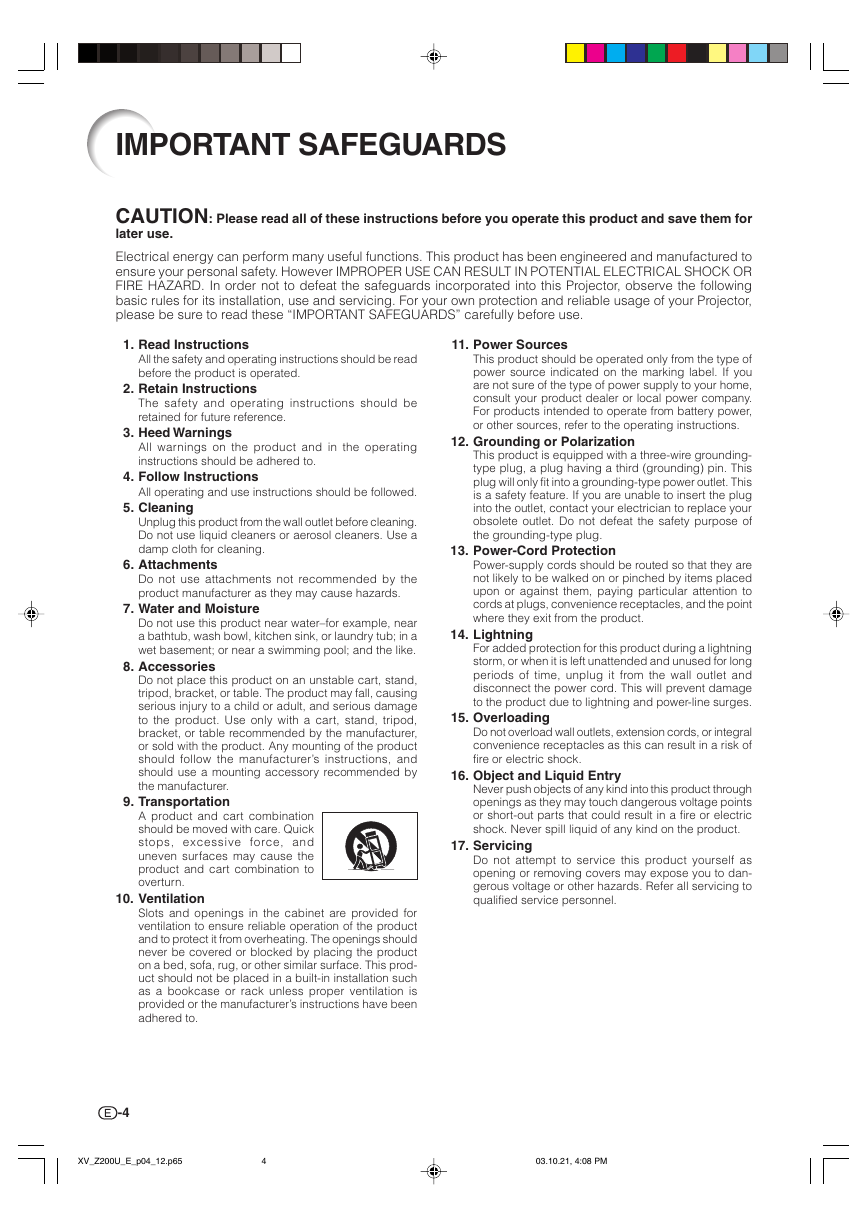 IMPORTANT SAFEGUARDS

CAUTION: Please read all of these instructions before you operate this product and save them for later use.

Electrical energy can perform many useful functions. This product has been engineered and manufactured to ensure your personal safety. However IMPROPER USE CAN RESULT IN POTENTIAL ELECTRICAL SHOCK OR FIRE HAZARD. In order not to defeat the safeguards incorporated into this Projector, observe the following basic rules for its installation, use and servicing. For your own protection and reliable usage of your Projector, please be sure to read these "IMPORTANT SAFEGUARDS" carefully before use.

1. Read Instructions
All the safety and operating instructions should be read before the product is operated.

2. Retain Instructions
The safety and operating instructions should be retained for future reference.

3. Heed Warnings
All warnings on the product and in the operating instructions should be adhered to.

4. Follow Instructions
All operating and use instructions should be followed.

5. Cleaning
Unplug this product from the wall outlet before cleaning. Do not use liquid cleaners or aerosol cleaners. Use a damp cloth for cleaning.

6. Attachments
Do not use attachments not recommended by the product manufacturer as they may cause hazards.

7. Water and Moisture
Do not use this product near water–for example, near a bathtub, wash bowl, kitchen sink, or laundry tub; in a wet basement; or near a swimming pool; and the like.

8. Accessories
Do not place this product on an unstable cart, stand, tripod, bracket, or table. The product may fall, causing serious injury to a child or adult, and serious damage to the product. Use only with a cart, stand, tripod, bracket, or table recommended by the manufacturer, or sold with the product. Any mounting of the product should follow the manufacturer's instructions, and should use a mounting accessory recommended by the manufacturer.

9. Transportation
A product and cart combination should be moved with care. Quick stops, excessive force, and uneven surfaces may cause the product and cart combination to overturn.

10. Ventilation
Slots and openings in the cabinet are provided for ventilation to ensure reliable operation of the product and to protect it from overheating. The openings should never be covered or blocked by placing the product on a bed, sofa, rug, or other similar surface. This product should not be placed in a built-in installation such as a bookcase or rack unless proper ventilation is provided or the manufacturer's instructions have been adhered to.

11. Power Sources
This product should be operated only from the type of power source indicated on the marking label. If you are not sure of the type of power supply to your home, consult your product dealer or local power company. For products intended to operate from battery power, or other sources, refer to the operating instructions.

12. Grounding or Polarization
This product is equipped with a three-wire grounding-type plug, a plug having a third (grounding) pin. This plug will only fit into a grounding-type power outlet. This is a safety feature. If you are unable to insert the plug into the outlet, contact your electrician to replace your obsolete outlet. Do not defeat the safety purpose of the grounding-type plug.

13. Power-Cord Protection
Power-supply cords should be routed so that they are not likely to be walked on or pinched by items placed upon or against them, paying particular attention to cords at plugs, convenience receptacles, and the point where they exit from the product.

14. Lightning
For added protection for this product during a lightning storm, or when it is left unattended and unused for long periods of time, unplug it from the wall outlet and disconnect the power cord. This will prevent damage to the product due to lightning and power-line surges.

15. Overloading
Do not overload wall outlets, extension cords, or integral convenience receptacles as this can result in a risk of fire or electric shock.

16. Object and Liquid Entry
Never push objects of any kind into this product through openings as they may touch dangerous voltage points or short-out parts that could result in a fire or electric shock. Never spill liquid of any kind on the product.

17. Servicing
Do not attempt to service this product yourself as opening or removing covers may expose you to dangerous voltage or other hazards. Refer all servicing to qualified service personnel.

E-4

XV_Z200U_E_p04_12.p65 4 03.10.21, 4:08 PM